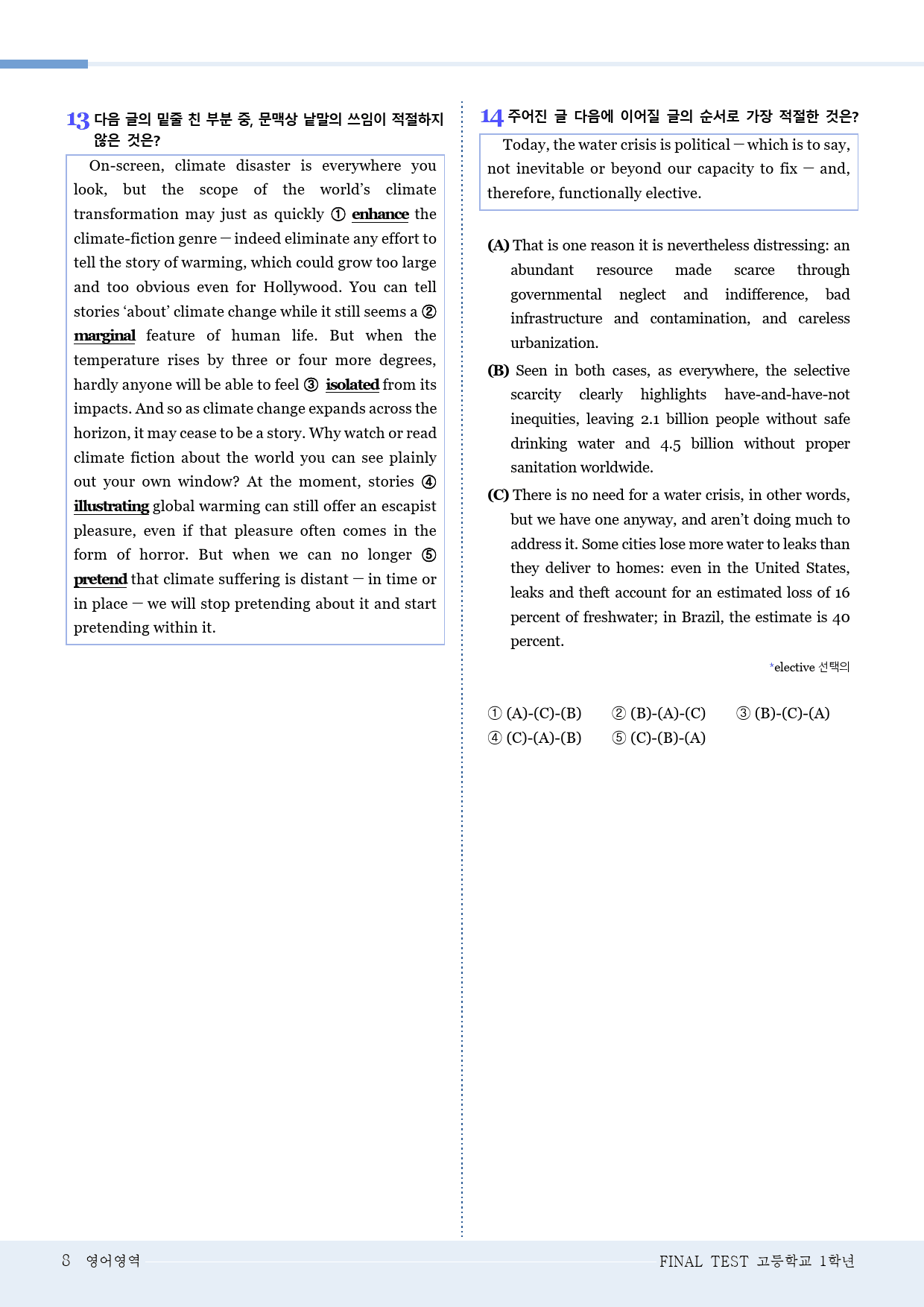 13 다음 글의 밑줄 친 부분 중, 문맥상 낱말의 쓰임이 적절하지 않은 것은?

On-screen, climate disaster is everywhere you look, but the scope of the world's climate transformation may just as quickly ① enhance the climate-fiction genre — indeed eliminate any effort to tell the story of warming, which could grow too large and too obvious even for Hollywood. You can tell stories 'about' climate change while it still seems a ② marginal feature of human life. But when the temperature rises by three or four more degrees, hardly anyone will be able to feel ③ isolated from its impacts. And so as climate change expands across the horizon, it may cease to be a story. Why watch or read climate fiction about the world you can see plainly out your own window? At the moment, stories ④ illustrating global warming can still offer an escapist pleasure, even if that pleasure often comes in the form of horror. But when we can no longer ⑤ pretend that climate suffering is distant — in time or in place — we will stop pretending about it and start pretending within it.

14 주어진 글 다음에 이어질 글의 순서로 가장 적절한 것은?

Today, the water crisis is political — which is to say, not inevitable or beyond our capacity to fix — and, therefore, functionally elective.

(A) That is one reason it is nevertheless distressing: an abundant resource made scarce through governmental neglect and indifference, bad infrastructure and contamination, and careless urbanization.

(B) Seen in both cases, as everywhere, the selective scarcity clearly highlights have-and-have-not inequities, leaving 2.1 billion people without safe drinking water and 4.5 billion without proper sanitation worldwide.

(C) There is no need for a water crisis, in other words, but we have one anyway, and aren't doing much to address it. Some cities lose more water to leaks than they deliver to homes: even in the United States, leaks and theft account for an estimated loss of 16 percent of freshwater; in Brazil, the estimate is 40 percent.

*elective 선택의

① (A)-(C)-(B) ② (B)-(A)-(C) ③ (B)-(C)-(A)
④ (C)-(A)-(B) ⑤ (C)-(B)-(A)

8 영어영역

FINAL TEST 고등학교 1학년